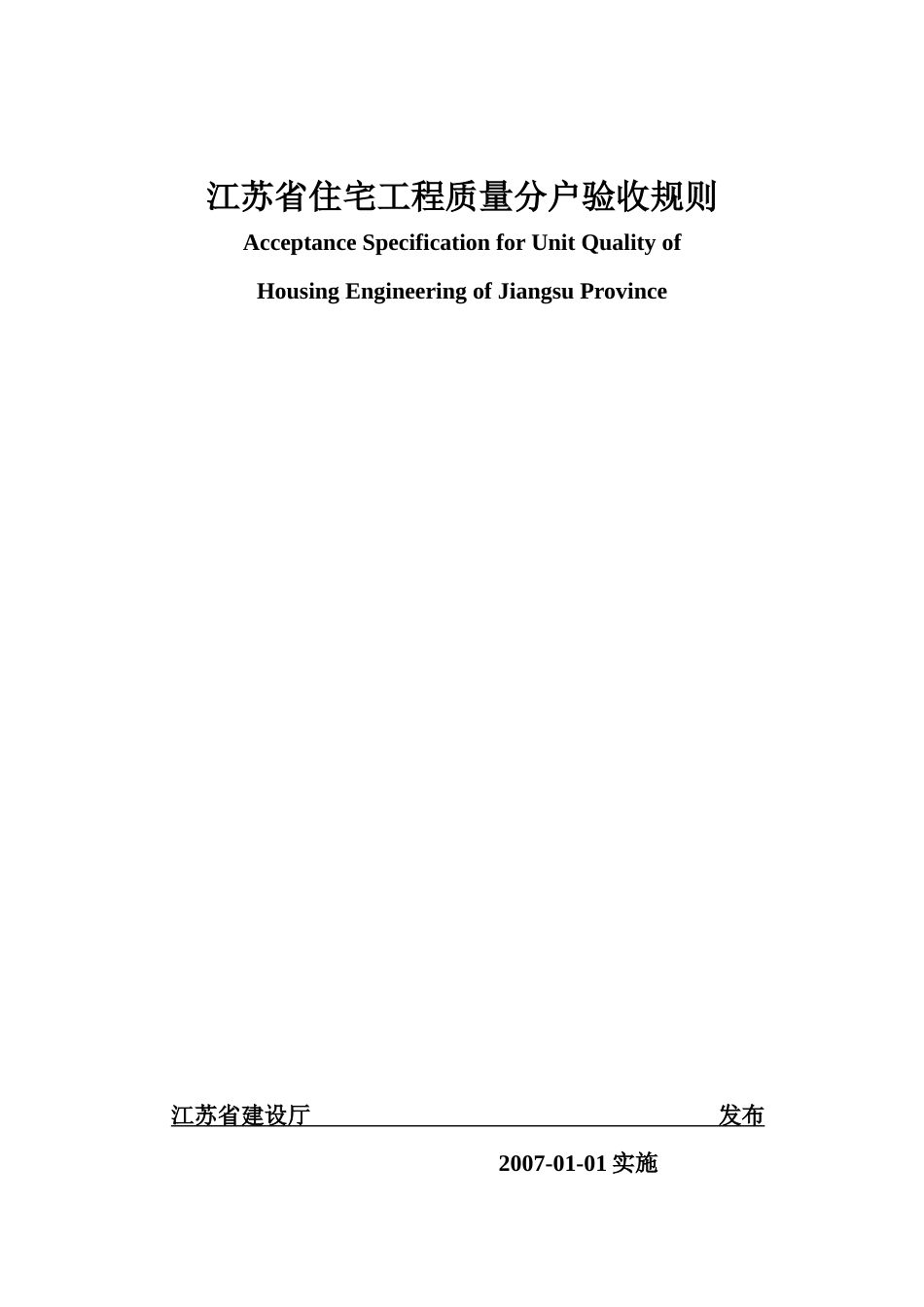 江苏省住宅工程质量分户验收规则

Acceptance Specification for Unit Quality of

Housing Engineering of Jiangsu Province

江苏省建设厅 发布

2007-01-01 实施